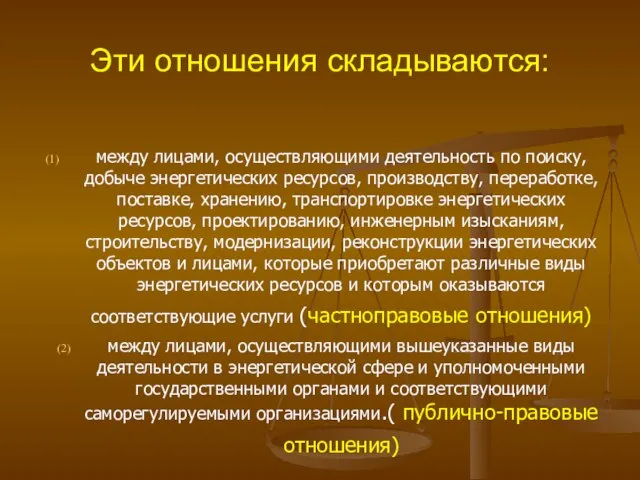 Эти отношения складываются:

(1) между лицами, осуществляющими деятельность по поиску, добыче энергетических ресурсов, производству, переработке, поставке, хранению, транспортировке энергетических ресурсов, проектированию, инженерным изысканиям, строительству, модернизации, реконструкции энергетических объектов и лицами, которые приобретают различные виды энергетических ресурсов и которым оказываются соответствующие услуги (частноправовые отношения)

(2) между лицами, осуществляющими вышеуказанные виды деятельности в энергетической сфере и уполномоченными государственными органами и соответствующими саморегулируемыми организациями.( публично-правовые отношения)